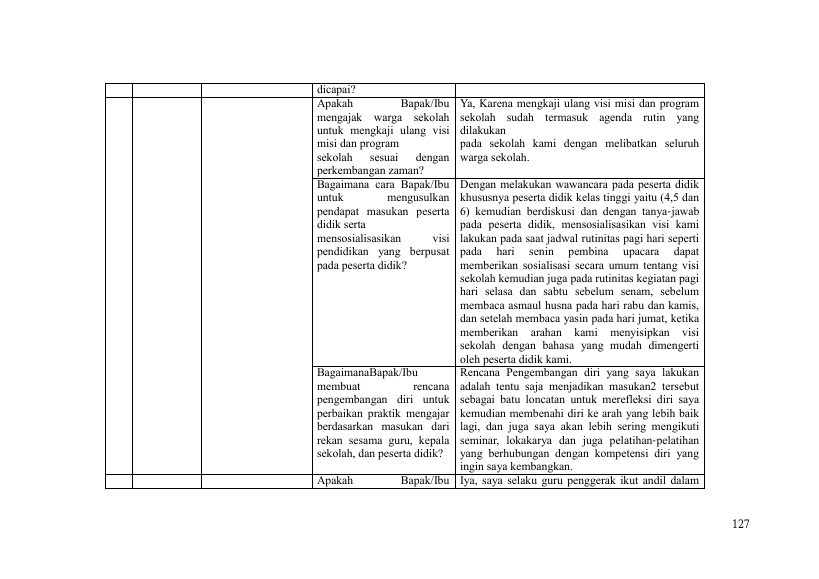 | | | | dicapai? | |
|---|---|---|---|---|
| | | | Apakah Bapak/Ibu mengajak warga sekolah untuk mengkaji ulang visi misi dan program sekolah sesuai dengan perkembangan zaman? | Ya, Karena mengkaji ulang visi misi dan program sekolah sudah termasuk agenda rutin yang dilakukan pada sekolah kami dengan melibatkan seluruh warga sekolah. |
| | | | Bagaimana cara Bapak/Ibu untuk mengusulkan pendapat masukan peserta didik serta mensosialisasikan visi pendidikan yang berpusat pada peserta didik? | Dengan melakukan wawancara pada peserta didik khususnya peserta didik kelas tinggi yaitu (4,5 dan 6) kemudian berdiskusi dan dengan tanya-jawab pada peserta didik, mensosialisasikan visi kami lakukan pada saat jadwal rutinitas pagi hari seperti pada hari senin pembina upacara dapat memberikan sosialisasi secara umum tentang visi sekolah kemudian juga pada rutinitas kegiatan pagi hari selasa dan sabtu sebelum senam, sebelum membaca asmaul husna pada hari rabu dan kamis, dan setelah membaca yasin pada hari jumat, ketika memberikan arahan kami menyisipkan visi sekolah dengan bahasa yang mudah dimengerti oleh peserta didik kami. |
| | | | BagaimanaBapak/Ibu membuat rencana pengembangan diri untuk perbaikan praktik mengajar berdasarkan masukan dari rekan sesama guru, kepala sekolah, dan peserta didik? | Rencana Pengembangan diri yang saya lakukan adalah tentu saja menjadikan masukan2 tersebut sebagai batu loncatan untuk merefleksi diri saya kemudian membenahi diri ke arah yang lebih baik lagi, dan juga saya akan lebih sering mengikuti seminar, lokakarya dan juga pelatihan-pelatihan yang berhubungan dengan kompetensi diri yang ingin saya kembangkan. |
| | | | Apakah Bapak/Ibu | Iya, saya selaku guru penggerak ikut andil dalam |

127